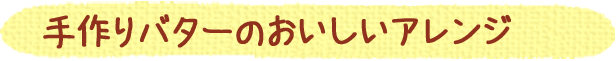 手作りバターのおいしいアレンジ